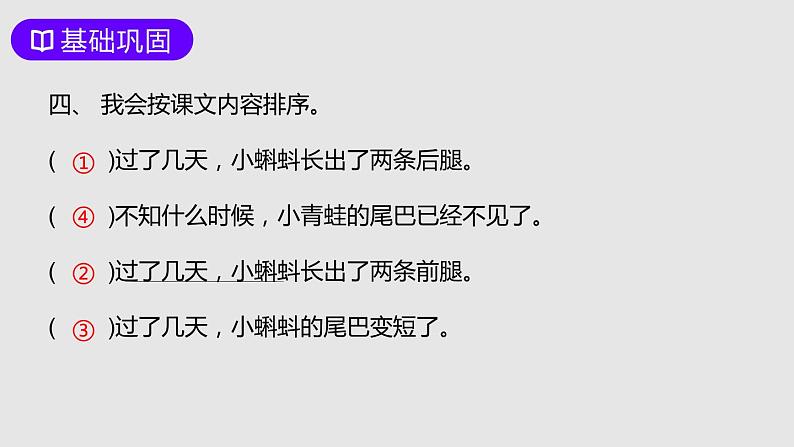 基础巩固

四、 我会按课文内容排序。

( ① )过了几天，小蝌蚪长出了两条后腿。

( ④ )不知什么时候，小青蛙的尾巴已经不见了。

( ② )过了几天，小蝌蚪长出了两条前腿。

( ③ )过了几天，小蝌蚪的尾巴变短了。